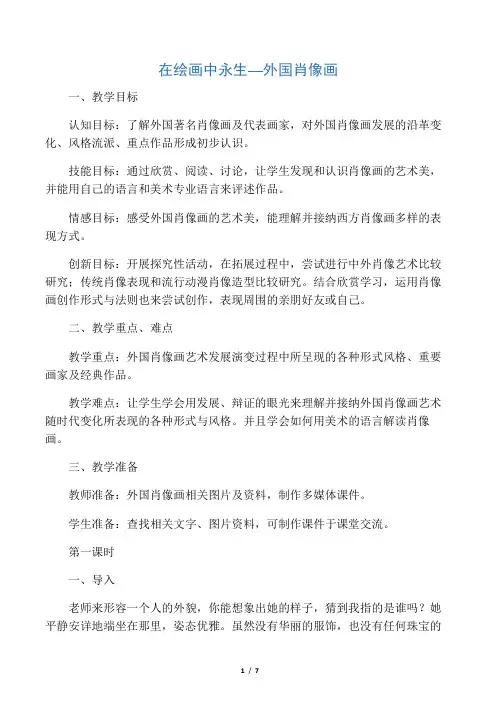 在绘画中永生—外国肖像画

一、教学目标

认知目标：了解外国著名肖像画及代表画家，对外国肖像画发展的沿革变化、风格流派、重点作品形成初步认识。

技能目标：通过欣赏、阅读、讨论，让学生发现和认识肖像画的艺术美，并能用自己的语言和美术专业语言来评述作品。

情感目标：感受外国肖像画的艺术美，能理解并接纳西方肖像画多样的表现方式。

创新目标：开展探究性活动，在拓展过程中，尝试进行中外肖像艺术比较研究；传统肖像表现和流行动漫肖像造型比较研究。结合欣赏学习，运用肖像画创作形式与法则也来尝试创作，表现周围的亲朋好友或自己。

二、教学重点、难点

教学重点：外国肖像画艺术发展演变过程中所呈现的各种形式风格、重要画家及经典作品。

教学难点：让学生学会用发展、辩证的眼光来理解并接纳外国肖像画艺术随时代变化所表现的各种形式与风格。并且学会如何用美术的语言解读肖像画。

三、教学准备

教师准备：外国肖像画相关图片及资料，制作多媒体课件。

学生准备：查找相关文字、图片资料，可制作课件于课堂交流。

第一课时

一、导入

老师来形容一个人的外貌，你能想象出她的样子，猜到我指的是谁吗？她平静安详地端坐在那里，姿态优雅。虽然没有华丽的服饰，也没有任何珠宝的

1 / 7